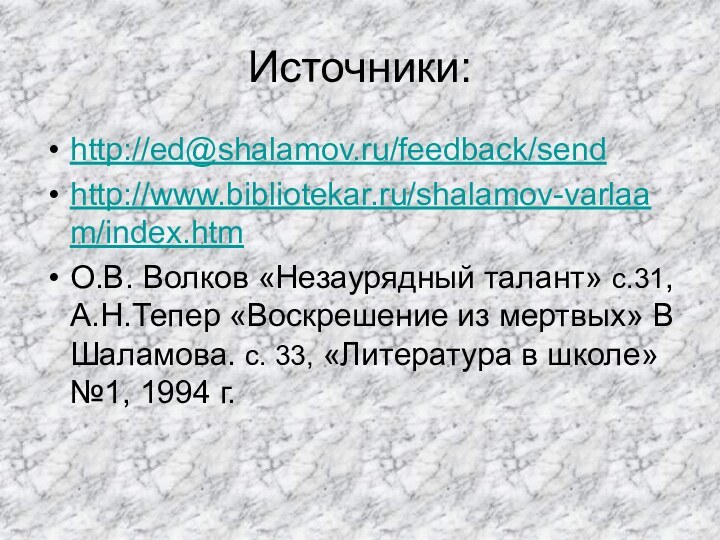 Источники:

• http://ed@shalamov.ru/feedback/send
• http://www.bibliotekar.ru/shalamov-varlaam/index.htm
• О.В. Волков «Незаурядный талант» с.31, А.Н.Тепер «Воскрешение из мертвых» В Шаламова. с. 33, «Литература в школе» №1, 1994 г.